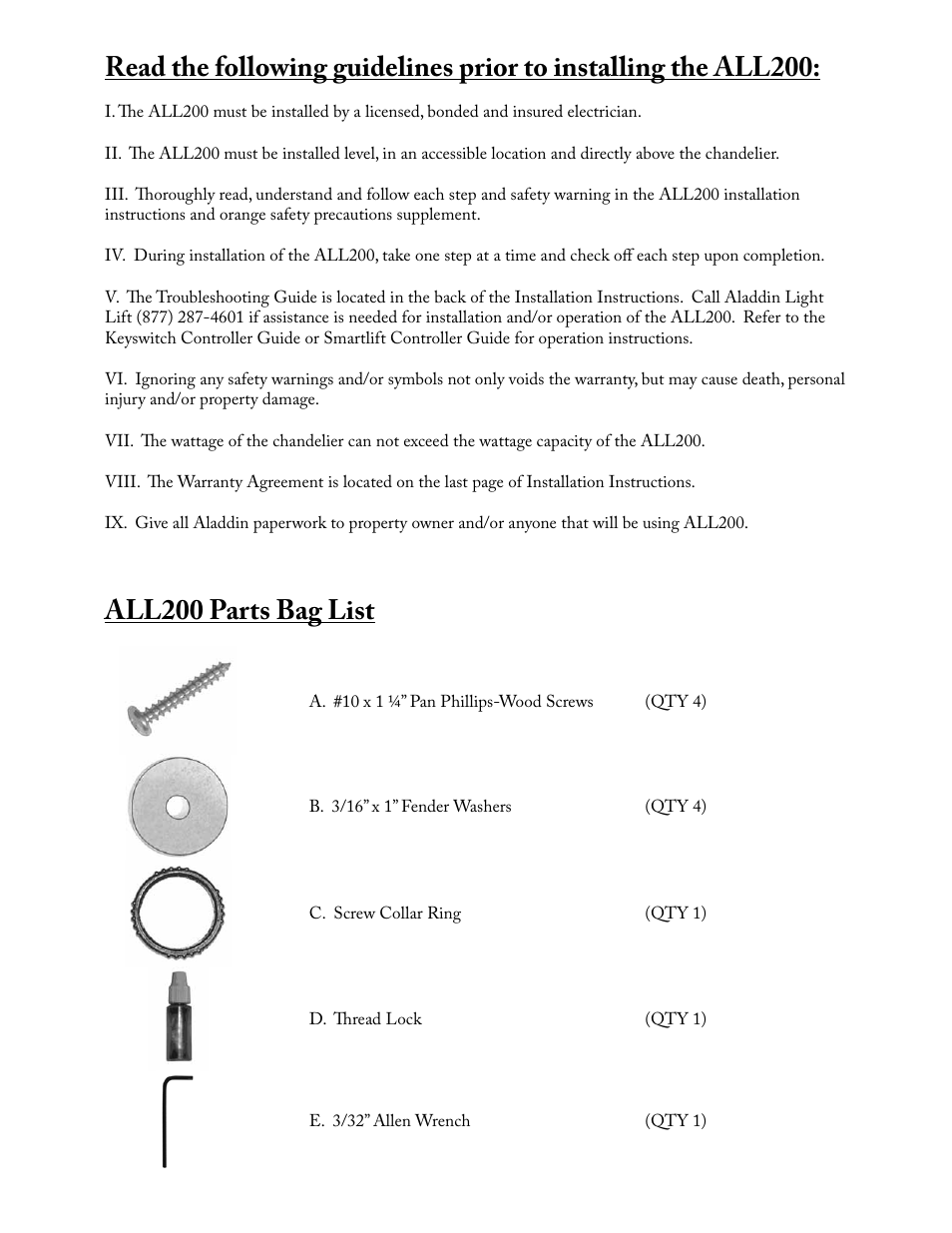 Read the following guidelines prior to installing the ALL200:

I. The ALL200 must be installed by a licensed, bonded and insured electrician.

II. The ALL200 must be installed level, in an accessible location and directly above the chandelier.

III. Thoroughly read, understand and follow each step and safety warning in the ALL200 installation instructions and orange safety precautions supplement.

IV. During installation of the ALL200, take one step at a time and check off each step upon completion.

V. The Troubleshooting Guide is located in the back of the Installation Instructions. Call Aladdin Light Lift (877) 287-4601 if assistance is needed for installation and/or operation of the ALL200. Refer to the Keyswitch Controller Guide or Smartlift Controller Guide for operation instructions.

VI. Ignoring any safety warnings and/or symbols not only voids the warranty, but may cause death, personal injury and/or property damage.

VII. The wattage of the chandelier can not exceed the wattage capacity of the ALL200.

VIII. The Warranty Agreement is located on the last page of Installation Instructions.

IX. Give all Aladdin paperwork to property owner and/or anyone that will be using ALL200.

ALL200 Parts Bag List

A. #10 x 1 ¼” Pan Phillips-Wood Screws (QTY 4)

B. 3/16” x 1” Fender Washers (QTY 4)

C. Screw Collar Ring (QTY 1)

D. Thread Lock (QTY 1)

E. 3/32” Allen Wrench (QTY 1)